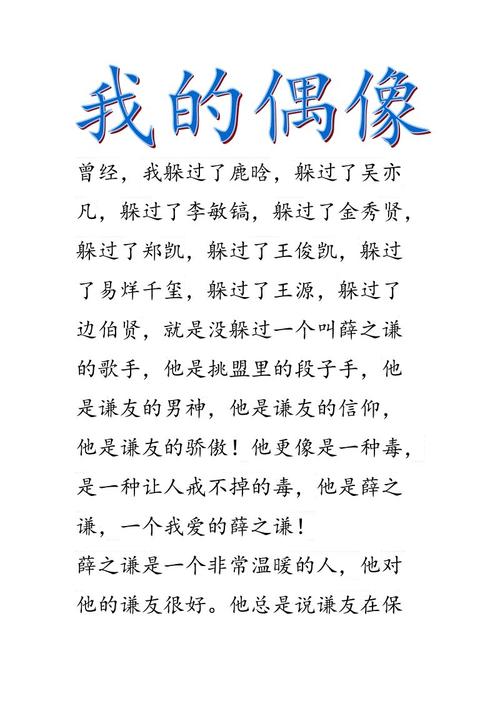 我的偶像

曾经，我躲过了鹿晗，躲过了吴亦凡，躲过了李敏镐，躲过了金秀贤，躲过了郑凯，躲过了王俊凯，躲过了易烊千玺，躲过了王源，躲过了边伯贤，就是没躲过一个叫薛之谦的歌手，他是挑盟里的段子手，他是谦友的男神，他是谦友的信仰，他是谦友的骄傲！他更像是一种毒，是一种让人戒不掉的毒，他是薛之谦，一个我爱的薛之谦！

薛之谦是一个非常温暖的人，他对他的谦友很好。他总是说谦友在保